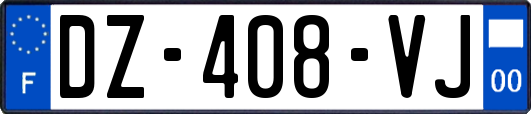 F
DZ-408-VJ
00